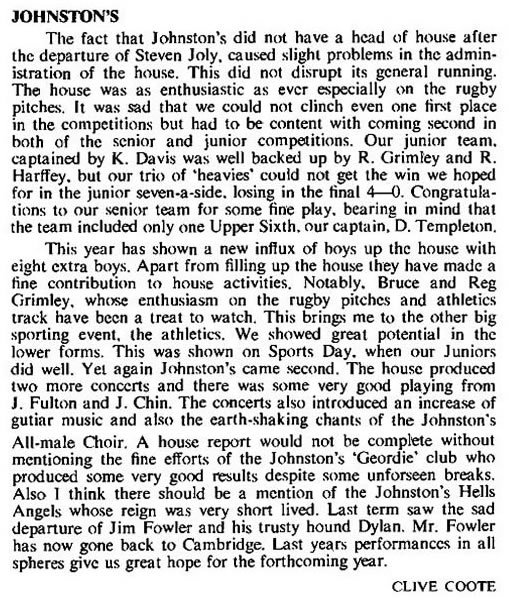 JOHNSTON'S

The fact that Johnston's did not have a head of house after the departure of Steven Joly, caused slight problems in the administration of the house. This did not disrupt its general running. The house was as enthusiastic as ever especially on the rugby pitches. It was sad that we could not clinch even one first place in the competitions but had to be content with coming second in both of the senior and junior competitions. Our junior team, captained by K. Davis was well backed up by R. Grimley and R. Harffey, but our trio of 'heavies' could not get the win we hoped for in the junior seven-a-side, losing in the final 4—0. Congratulations to our senior team for some fine play, bearing in mind that the team included only one Upper Sixth, our captain, D. Templeton.

This year has shown a new influx of boys up the house with eight extra boys. Apart from filling up the house they have made a fine contribution to house activities. Notably, Bruce and Reg Grimley, whose enthusiasm on the rugby pitches and athletics track have been a treat to watch. This brings me to the other big sporting event, the athletics. We showed great potential in the lower forms. This was shown on Sports Day, when our Juniors did well. Yet again Johnston's came second. The house produced two more concerts and there was some very good playing from J. Fulton and J. Chin. The concerts also introduced an increase of gutiar music and also the earth-shaking chants of the Johnston's All-male Choir. A house report would not be complete without mentioning the fine efforts of the Johnston's 'Geordie' club who produced some very good results despite some unforseen breaks. Also I think there should be a mention of the Johnston's Hells Angels whose reign was very short lived. Last term saw the sad departure of Jim Fowler and his trusty hound Dylan. Mr. Fowler has now gone back to Cambridge. Last years performances in all spheres give us great hope for the forthcoming year.

CLIVE COOTE